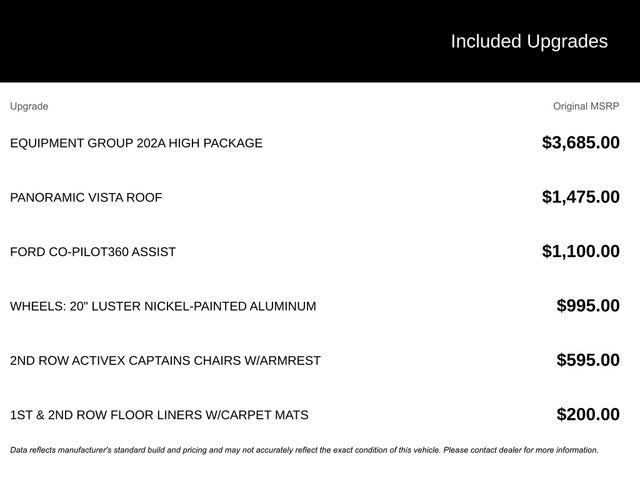 Included Upgrades

| Upgrade | Original MSRP |
|---|---|
| EQUIPMENT GROUP 202A HIGH PACKAGE | \$3,685.00 |
| PANORAMIC VISTA ROOF | \$1,475.00 |
| FORD CO-PILOT360 ASSIST | \$1,100.00 |
| WHEELS: 20" LUSTER NICKEL-PAINTED ALUMINUM | \$995.00 |
| 2ND ROW ACTIVEX CAPTAINS CHAIRS W/ARMREST | \$595.00 |
| 1ST & 2ND ROW FLOOR LINERS W/CARPET MATS | \$200.00 |

Data reflects manufacturer's standard build and pricing and may not accurately reflect the exact condition of this vehicle. Please contact dealer for more information.